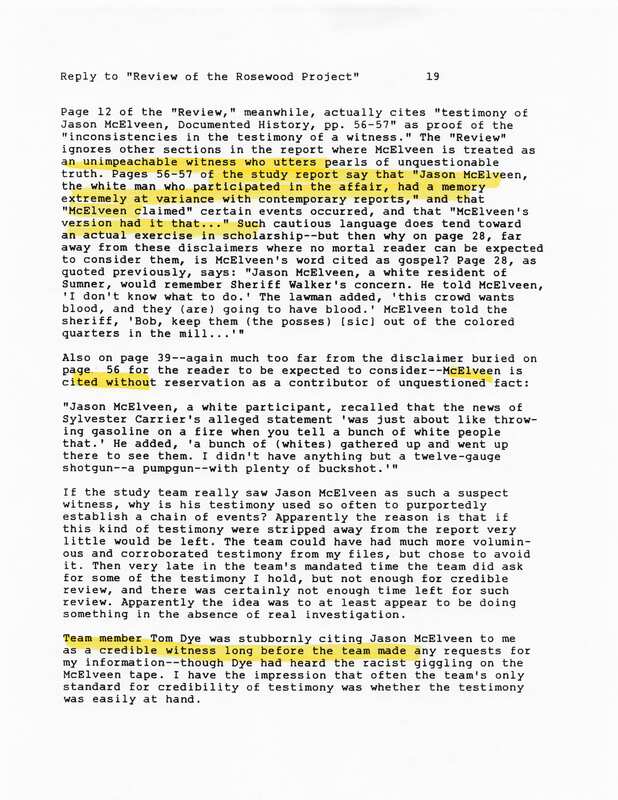 Reply to "Review of the Rosewood Project"          19

Page 12 of the "Review," meanwhile, actually cites "testimony of Jason McElveen, Documented History, pp. 56-57" as proof of the "inconsistencies in the testimony of a witness." The "Review" ignores other sections in the report where McElveen is treated as an unimpeachable witness who utters pearls of unquestionable truth. Pages 56-57 of the study report say that "Jason McElveen, the white man who participated in the affair, had a memory extremely at variance with contemporary reports," and that "McElveen claimed" certain events occurred, and that "McElveen's version had it that..." Such cautious language does tend toward an actual exercise in scholarship--but then why on page 28, far away from these disclaimers where no mortal reader can be expected to consider them, is McElveen's word cited as gospel? Page 28, as quoted previously, says: "Jason McElveen, a white resident of Sumner, would remember Sheriff Walker's concern. He told McElveen, 'I don't know what to do.' The lawman added, 'this crowd wants blood, and they (are) going to have blood.' McElveen told the sheriff, 'Bob, keep them (the posses) [sic] out of the colored quarters in the mill...'"

Also on page 39--again much too far from the disclaimer buried on page 56 for the reader to be expected to consider--McElveen is cited without reservation as a contributor of unquestioned fact:

"Jason McElveen, a white participant, recalled that the news of Sylvester Carrier's alleged statement 'was just about like throwing gasoline on a fire when you tell a bunch of white people that.' He added, 'a bunch of (whites) gathered up and went up there to see them. I didn't have anything but a twelve-gauge shotgun--a pumpgun--with plenty of buckshot.'"

If the study team really saw Jason McElveen as such a suspect witness, why is his testimony used so often to purportedly establish a chain of events? Apparently the reason is that if this kind of testimony were stripped away from the report very little would be left. The team could have had much more voluminous and corroborated testimony from my files, but chose to avoid it. Then very late in the team's mandated time the team did ask for some of the testimony I hold, but not enough for credible review, and there was certainly not enough time left for such review. Apparently the idea was to at least appear to be doing something in the absence of real investigation.

Team member Tom Dye was stubbornly citing Jason McElveen to me as a credible witness long before the team made any requests for my information--though Dye had heard the racist giggling on the McElveen tape. I have the impression that often the team's only standard for credibility of testimony was whether the testimony was easily at hand.